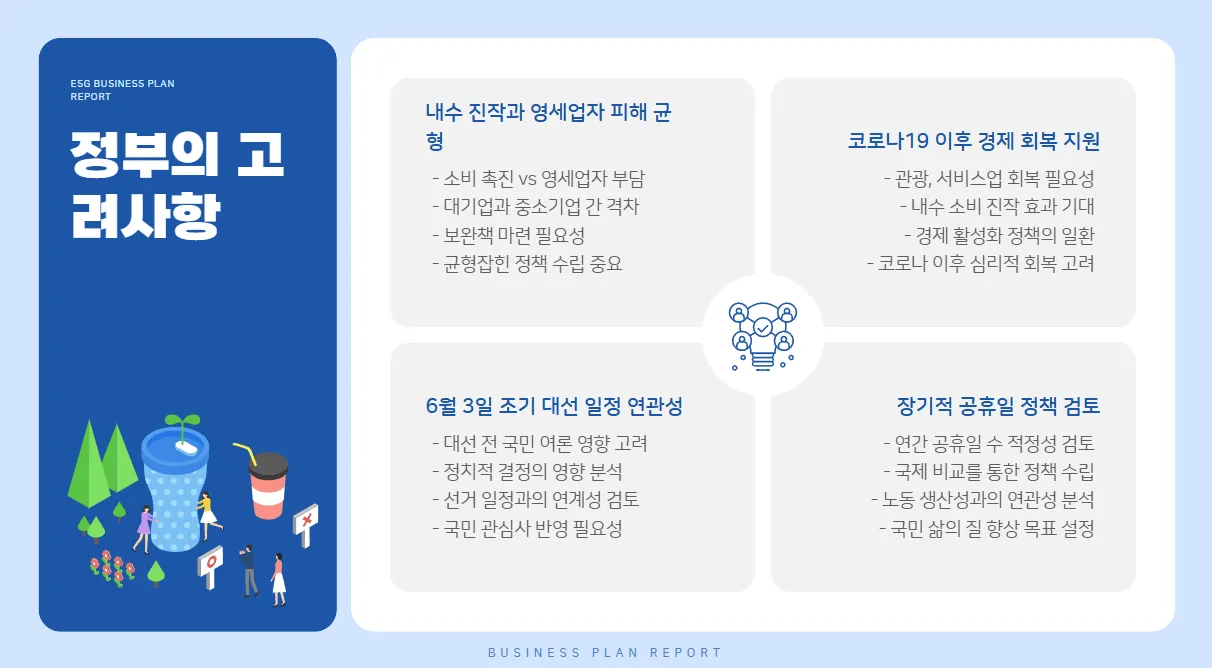 ESG BUSINESS PLAN
REPORT

정부의 고려사항

내수 진작과 영세업자 피해 균형

- 소비 촉진 vs 영세업자 부담
- 대기업과 중소기업 간 격차
- 보완책 마련 필요성
- 균형잡힌 정책 수립 중요

코로나19 이후 경제 회복 지원

- 관광, 서비스업 회복 필요성
- 내수 소비 진작 효과 기대
- 경제 활성화 정책의 일환
- 코로나 이후 심리적 회복 고려

6월 3일 조기 대선 일정 연관성

- 대선 전 국민 여론 영향 고려
- 정치적 결정의 영향 분석
- 선거 일정과의 연계성 검토
- 국민 관심사 반영 필요성

장기적 공휴일 정책 검토

- 연간 공휴일 수 적정성 검토
- 국제 비교를 통한 정책 수립
- 노동 생산성과의 연관성 분석
- 국민 삶의 질 향상 목표 설정

BUSINESS PLAN REPORT